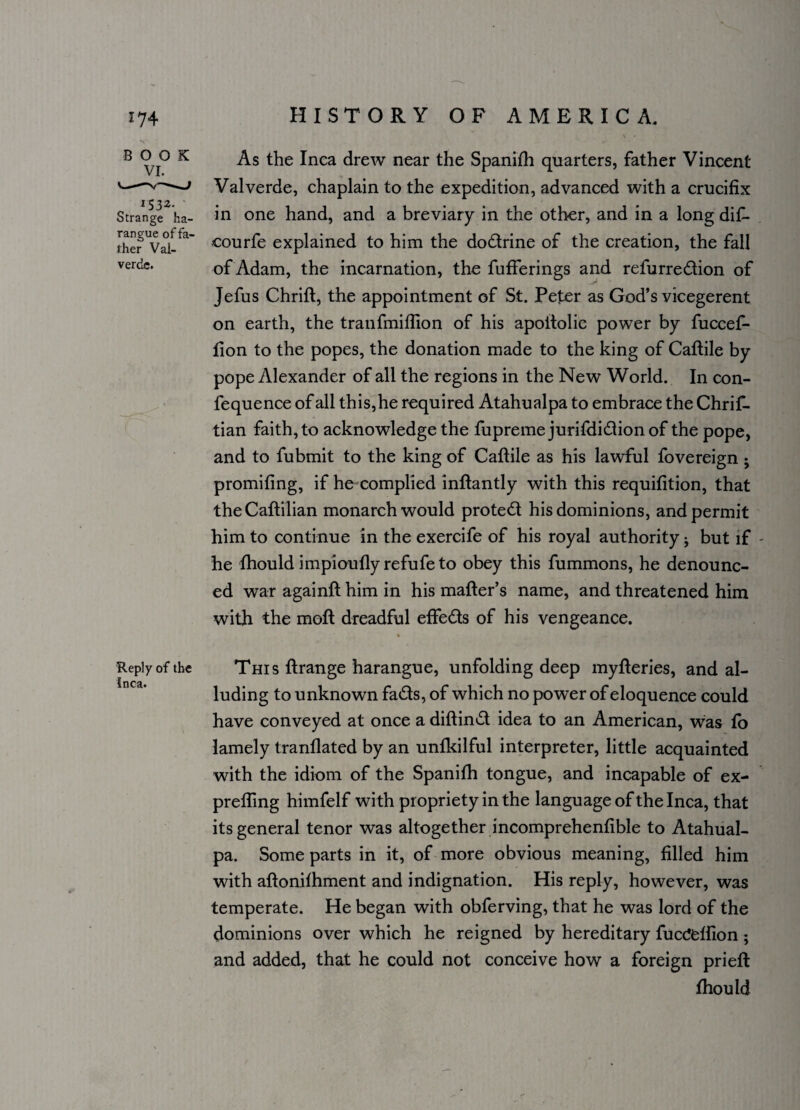 174 HISTORY OF AMERICA.

BOOK VI.

1532.
Strange harangue of father Valverde.

As the Inca drew near the Spaniſh quarters, father Vincent Valverde, chaplain to the expedition, advanced with a crucifix in one hand, and a breviary in the other, and in a long diſcourſe explained to him the doctrine of the creation, the fall of Adam, the incarnation, the ſufferings and reſurrection of Jeſus Chriſt, the appointment of St. Peter as God's vicegerent on earth, the tranſmiſſion of his apoſtolic power by ſucceſſion to the popes, the donation made to the king of Caſtile by pope Alexander of all the regions in the New World. In conſequence of all this, he required Atahualpa to embrace the Chriſtian faith, to acknowledge the ſupreme juriſdiction of the pope, and to ſubmit to the king of Caſtile as his lawful ſovereign; promiſing, if he complied inſtantly with this requiſition, that the Caſtilian monarch would protect his dominions, and permit him to continue in the exerciſe of his royal authority; but if he ſhould impiouſly refuſe to obey this ſummons, he denounced war againſt him in his maſter's name, and threatened him with the moſt dreadful effects of his vengeance.

Reply of the Inca.

This ſtrange harangue, unfolding deep myſteries, and alluding to unknown facts, of which no power of eloquence could have conveyed at once a diſtinct idea to an American, was ſo lamely tranſlated by an unſkilful interpreter, little acquainted with the idiom of the Spaniſh tongue, and incapable of expreſſing himſelf with propriety in the language of the Inca, that its general tenor was altogether incomprehenſible to Atahualpa. Some parts in it, of more obvious meaning, filled him with aſtoniſhment and indignation. His reply, however, was temperate. He began with obſerving, that he was lord of the dominions over which he reigned by hereditary ſucceſſion; and added, that he could not conceive how a foreign prieſt ſhould